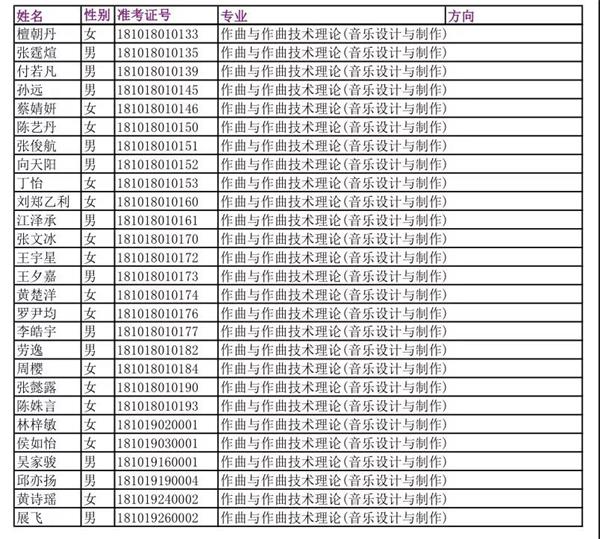 | 姓名 | 性别 | 准考证号 | 专业 | 方向 |
|---|---|---|---|---|
| 檀朝丹 | 女 | 181018010133 | 作曲与作曲技术理论(音乐设计与制作) | |
| 张霆煊 | 男 | 181018010135 | 作曲与作曲技术理论(音乐设计与制作) | |
| 付若凡 | 男 | 181018010139 | 作曲与作曲技术理论(音乐设计与制作) | |
| 孙远 | 男 | 181018010145 | 作曲与作曲技术理论(音乐设计与制作) | |
| 蔡婧妍 | 女 | 181018010146 | 作曲与作曲技术理论(音乐设计与制作) | |
| 陈艺丹 | 女 | 181018010150 | 作曲与作曲技术理论(音乐设计与制作) | |
| 张俊航 | 男 | 181018010151 | 作曲与作曲技术理论(音乐设计与制作) | |
| 向天阳 | 男 | 181018010152 | 作曲与作曲技术理论(音乐设计与制作) | |
| 丁怡 | 女 | 181018010153 | 作曲与作曲技术理论(音乐设计与制作) | |
| 刘郑乙利 | 女 | 181018010160 | 作曲与作曲技术理论(音乐设计与制作) | |
| 江泽承 | 男 | 181018010161 | 作曲与作曲技术理论(音乐设计与制作) | |
| 张文冰 | 女 | 181018010170 | 作曲与作曲技术理论(音乐设计与制作) | |
| 王宇星 | 女 | 181018010172 | 作曲与作曲技术理论(音乐设计与制作) | |
| 王夕嘉 | 男 | 181018010173 | 作曲与作曲技术理论(音乐设计与制作) | |
| 黄楚洋 | 女 | 181018010174 | 作曲与作曲技术理论(音乐设计与制作) | |
| 罗尹均 | 女 | 181018010176 | 作曲与作曲技术理论(音乐设计与制作) | |
| 李皓宇 | 男 | 181018010177 | 作曲与作曲技术理论(音乐设计与制作) | |
| 劳逸 | 男 | 181018010182 | 作曲与作曲技术理论(音乐设计与制作) | |
| 周樱 | 女 | 181018010184 | 作曲与作曲技术理论(音乐设计与制作) | |
| 张懿露 | 女 | 181018010190 | 作曲与作曲技术理论(音乐设计与制作) | |
| 陈姝言 | 女 | 181018010193 | 作曲与作曲技术理论(音乐设计与制作) | |
| 林梓敏 | 女 | 181019020001 | 作曲与作曲技术理论(音乐设计与制作) | |
| 侯如怡 | 女 | 181019030001 | 作曲与作曲技术理论(音乐设计与制作) | |
| 吴家骏 | 男 | 181019160001 | 作曲与作曲技术理论(音乐设计与制作) | |
| 邱亦扬 | 男 | 181019190004 | 作曲与作曲技术理论(音乐设计与制作) | |
| 黄诗瑶 | 女 | 181019240002 | 作曲与作曲技术理论(音乐设计与制作) | |
| 展飞 | 男 | 181019260002 | 作曲与作曲技术理论(音乐设计与制作) | |